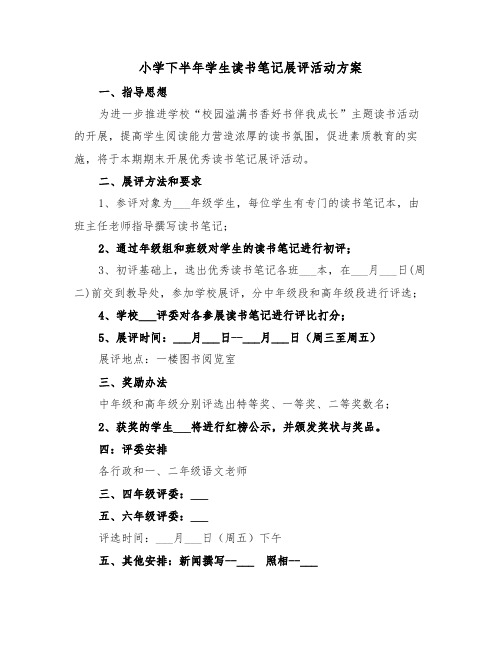 小学下半年学生读书笔记展评活动方案

一、指导思想

为进一步推进学校“校园溢满书香好书伴我成长”主题读书活动的开展，提高学生阅读能力营造浓厚的读书氛围，促进素质教育的实施，将于本期期末开展优秀读书笔记展评活动。

二、展评方法和要求

1、参评对象为___年级学生，每位学生有专门的读书笔记本，由班主任老师指导撰写读书笔记；

2、通过年级组和班级对学生的读书笔记进行初评；

3、初评基础上，选出优秀读书笔记各班___本，在___月___日(周二)前交到教导处，参加学校展评，分中年级段和高年级段进行评选；

4、学校___评委对各参展读书笔记进行评比打分；

5、展评时间：___月___日--___月___日（周三至周五）

展评地点：一楼图书阅览室

三、奖励办法

中年级和高年级分别评选出特等奖、一等奖、二等奖数名；

2、获奖的学生___将进行红榜公示，并颁发奖状与奖品。

四：评委安排

各行政和一、二年级语文老师

三、四年级评委：___

五、六年级评委：___

评选时间：___月___日（周五）下午

五、其他安排：新闻撰写--___　照相--___